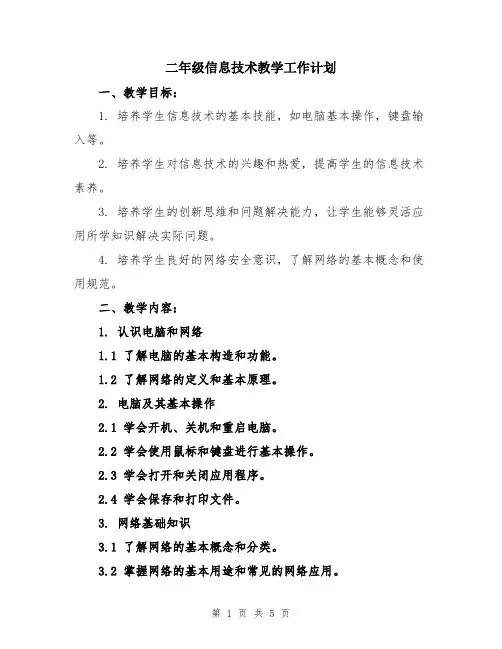 二年级信息技术教学工作计划

一、教学目标：

1. 培养学生信息技术的基本技能，如电脑基本操作，键盘输入等。

2. 培养学生对信息技术的兴趣和热爱，提高学生的信息技术素养。

3. 培养学生的创新思维和问题解决能力，让学生能够灵活应用所学知识解决实际问题。

4. 培养学生良好的网络安全意识，了解网络的基本概念和使用规范。

二、教学内容：

1. 认识电脑和网络

1.1 了解电脑的基本构造和功能。

1.2 了解网络的定义和基本原理。

2. 电脑及其基本操作

2.1 学会开机、关机和重启电脑。

2.2 学会使用鼠标和键盘进行基本操作。

2.3 学会打开和关闭应用程序。

2.4 学会保存和打印文件。

3. 网络基础知识

3.1 了解网络的基本概念和分类。

3.2 掌握网络的基本用途和常见的网络应用。

第 1 页 共 5 页